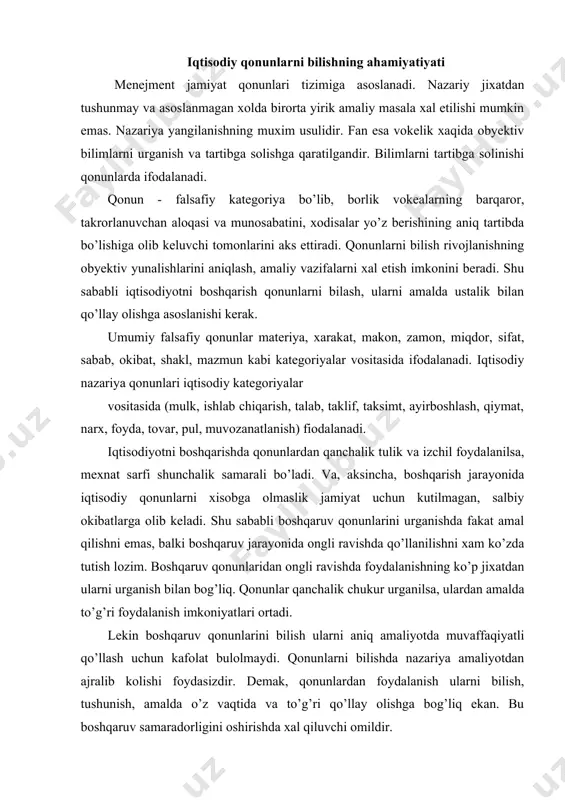 Iqtisodiy qonunlarni bilishning ahamiyatiyati

Menejment jamiyat qonunlari tizimiga asoslanadi. Nazariy jixatdan tushunmay va asoslanmagan xolda birorta yirik amaliy masala xal etilishi mumkin emas. Nazariya yangilanishning muxim usulidir. Fan esa vokelik xaqida obyektiv bilimlarni urganish va tartibga solishga qaratilgandir. Bilimlarni tartibga solinishi qonunlarda ifodalanadi.

Qonun - falsafiy kategoriya bo'lib, borlik vokealarning barqaror, takrorlanuvchan aloqasi va munosabatini, xodisalar yo'z berishining aniq tartibda bo'lishiga olib keluvchi tomonlarini aks ettiradi. Qonunlarni bilish rivojlanishning obyektiv yunalishlarini aniqlash, amaliy vazifalarni xal etish imkonini beradi. Shu sababli iqtisodiyotni boshqarish qonunlarni bilash, ularni amalda ustalik bilan qo'llay olishga asoslanishi kerak.

Umumiy falsafiy qonunlar materiya, xarakat, makon, zamon, miqdor, sifat, sabab, okibat, shakl, mazmun kabi kategoriyalar vositasida ifodalanadi. Iqtisodiy nazariya qonunlari iqtisodiy kategoriyalar

vositasida (mulk, ishlab chiqarish, talab, taklif, taksimt, ayirboshlash, qiymat, narx, foyda, tovar, pul, muvozanatlanish) fiodalanadi.

Iqtisodiyotni boshqarishda qonunlardan qanchalik tulik va izchil foydalanilsa, mexnat sarfi shunchalik samarali bo'ladi. Va, aksincha, boshqarish jarayonida iqtisodiy qonunlarni xisobga olmaslik jamiyat uchun kutilmagan, salbiy okibatlarga olib keladi. Shu sababli boshqaruv qonunlarini urganishda fakat amal qilishni emas, balki boshqaruv jarayonida ongli ravishda qo'llanilishni xam ko'zda tutish lozim. Boshqaruv qonunlaridan ongli ravishda foydalanishning ko'p jixatdan ularni urganish bilan bog'liq. Qonunlar qanchalik chukur urganilsa, ulardan amalda to'g'ri foydalanish imkoniyatlari ortadi.

Lekin boshqaruv qonunlarini bilish ularni aniq amaliyotda muvaffaqiyatli qo'llash uchun kafolat bulolmaydi. Qonunlarni bilishda nazariya amaliyotdan ajralib kolishi foydasizdir. Demak, qonunlardan foydalanish ularni bilish, tushunish, amalda o'z vaqtida va to'g'ri qo'llay olishga bog'liq ekan. Bu boshqaruv samaradorligini oshirishda xal qiluvchi omildir.